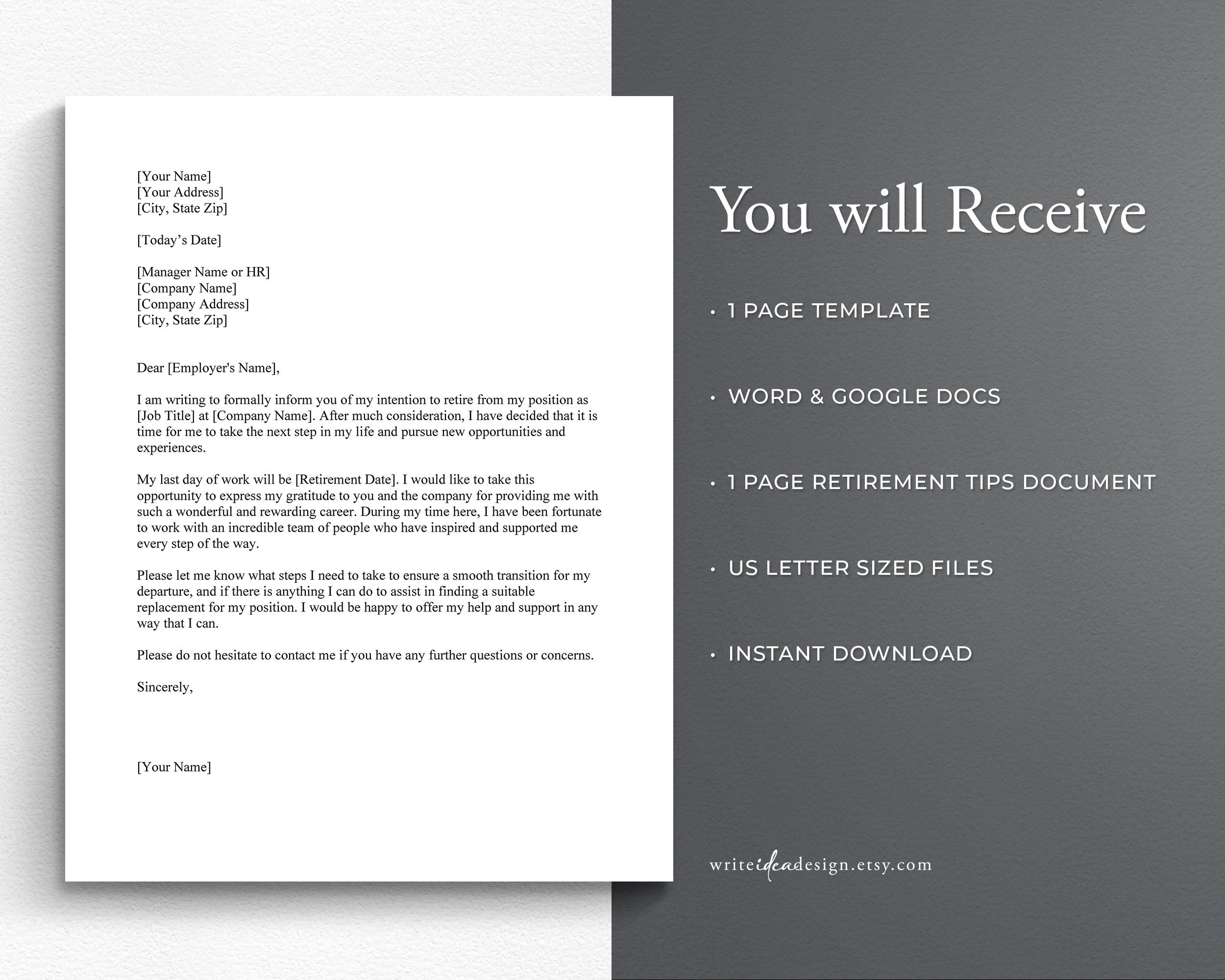 [Your Name]
[Your Address]
[City, State Zip]

[Today’s Date]

[Manager Name or HR]
[Company Name]
[Company Address]
[City, State Zip]

Dear [Employer's Name],

I am writing to formally inform you of my intention to retire from my position as [Job Title] at [Company Name]. After much consideration, I have decided that it is time for me to take the next step in my life and pursue new opportunities and experiences.

My last day of work will be [Retirement Date]. I would like to take this opportunity to express my gratitude to you and the company for providing me with such a wonderful and rewarding career. During my time here, I have been fortunate to work with an incredible team of people who have inspired and supported me every step of the way.

Please let me know what steps I need to take to ensure a smooth transition for my departure, and if there is anything I can do to assist in finding a suitable replacement for my position. I would be happy to offer my help and support in any way that I can.

Please do not hesitate to contact me if you have any further questions or concerns.

Sincerely,

[Your Name]

You will Receive

• 1 PAGE TEMPLATE

• WORD & GOOGLE DOCS

• 1 PAGE RETIREMENT TIPS DOCUMENT

• US LETTER SIZED FILES

• INSTANT DOWNLOAD

writeideadesign.etsy.com